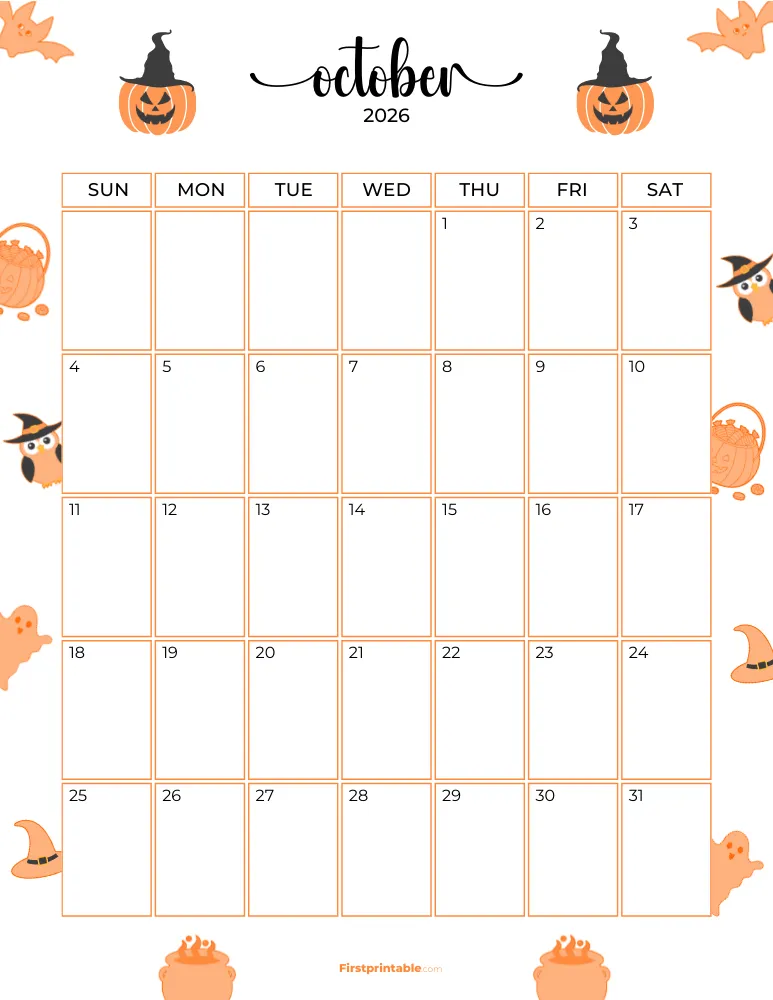 october
2026

| SUN | MON | TUE | WED | THU | FRI | SAT |
|---|---|---|---|---|---|---|
| | | | | 1 | 2 | 3 |
| 4 | 5 | 6 | 7 | 8 | 9 | 10 |
| 11 | 12 | 13 | 14 | 15 | 16 | 17 |
| 18 | 19 | 20 | 21 | 22 | 23 | 24 |
| 25 | 26 | 27 | 28 | 29 | 30 | 31 |

Firstprintable.com